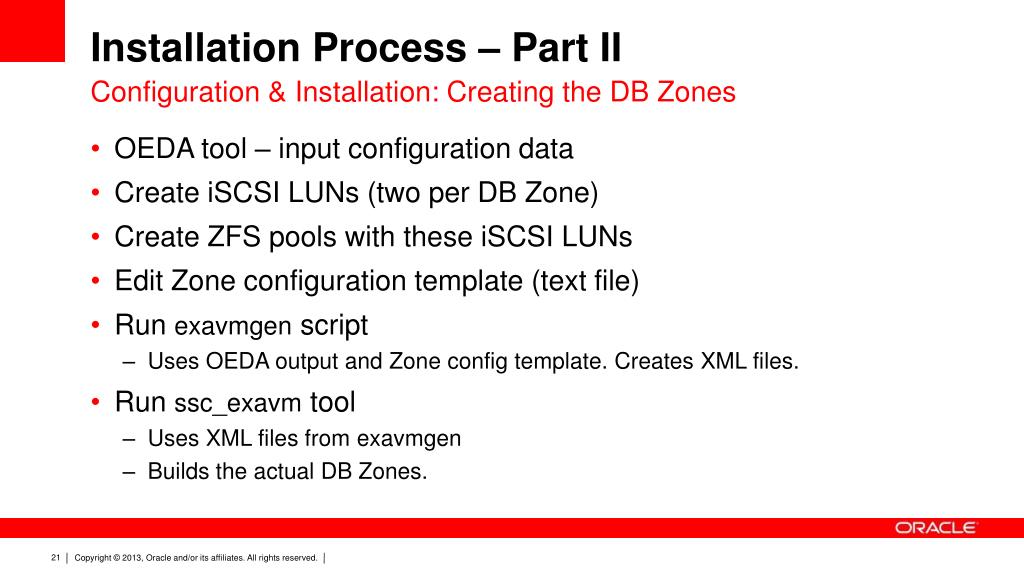 Installation Process – Part II
Configuration & Installation: Creating the DB Zones

• OEDA tool – input configuration data
• Create iSCSI LUNs (two per DB Zone)
• Create ZFS pools with these iSCSI LUNs
• Edit Zone configuration template (text file)
• Run exavmgen script
– Uses OEDA output and Zone config template. Creates XML files.
• Run ssc_exavm tool
– Uses XML files from exavmgen
– Builds the actual DB Zones.

ORACLE

21 | Copyright © 2013, Oracle and/or its affiliates. All rights reserved. |